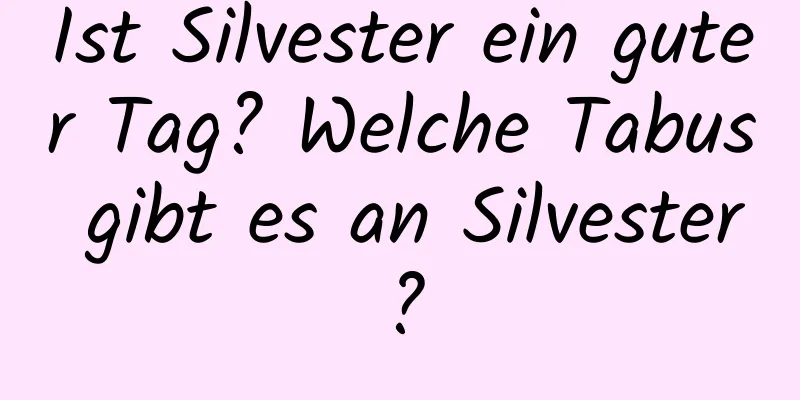 Ist Silvester ein guter Tag? Welche Tabus gibt es an Silvester?